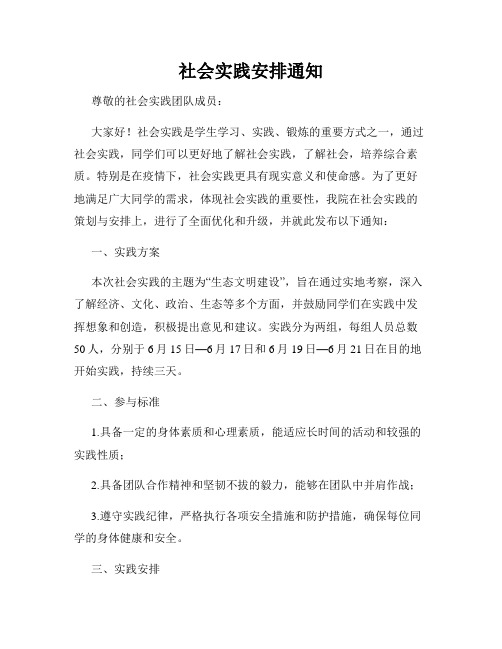 社会实践安排通知

尊敬的社会实践团队成员：

大家好！社会实践是学生学习、实践、锻炼的重要方式之一，通过社会实践，同学们可以更好地了解社会实践，了解社会，培养综合素质。特别是在疫情下，社会实践更具有现实意义和使命感。为了更好地满足广大同学的需求，体现社会实践的重要性，我院在社会实践的策划与安排上，进行了全面优化和升级，并就此发布以下通知：

一、实践方案

本次社会实践的主题为“生态文明建设”，旨在通过实地考察，深入了解经济、文化、政治、生态等多个方面，并鼓励同学们在实践中发挥想象和创造，积极提出意见和建议。实践分为两组，每组人员总数50人，分别于6月15日—6月17日和6月19日—6月21日在目的地开始实践，持续三天。

二、参与标准

1.具备一定的身体素质和心理素质，能适应长时间的活动和较强的实践性质；

2.具备团队合作精神和坚韧不拔的毅力，能够在团队中并肩作战；

3.遵守实践纪律，严格执行各项安全措施和防护措施，确保每位同学的身体健康和安全。

三、实践安排